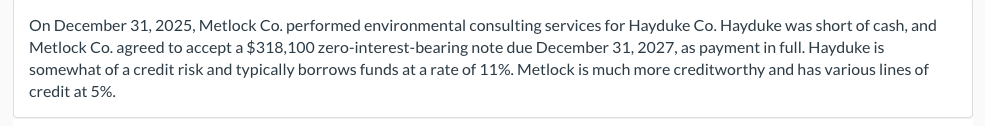 On December 31, 2025, Metlock Co. performed environmental consulting services for Hayduke Co. Hayduke was short of cash, and Metlock Co. agreed to accept a \$318,100 zero-interest-bearing note due December 31, 2027, as payment in full. Hayduke is somewhat of a credit risk and typically borrows funds at a rate of 11%. Metlock is much more creditworthy and has various lines of credit at 5%.